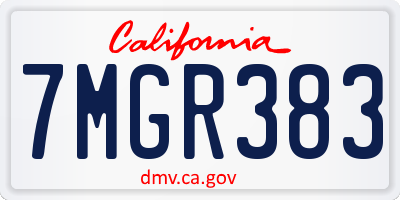 California

7MGR383

dmv.ca.gov